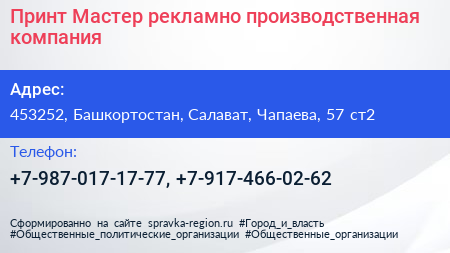 Принт Мастер рекламно производственная компания

Адрес:

453252, Башкортостан, Салават, Чапаева, 57 ст2

Телефон:

+7-987-017-17-77, +7-917-466-02-62

Сформированно на сайте spravka-region.ru #Город_и_власть #Общественные_политические_организации #Общественные_организации